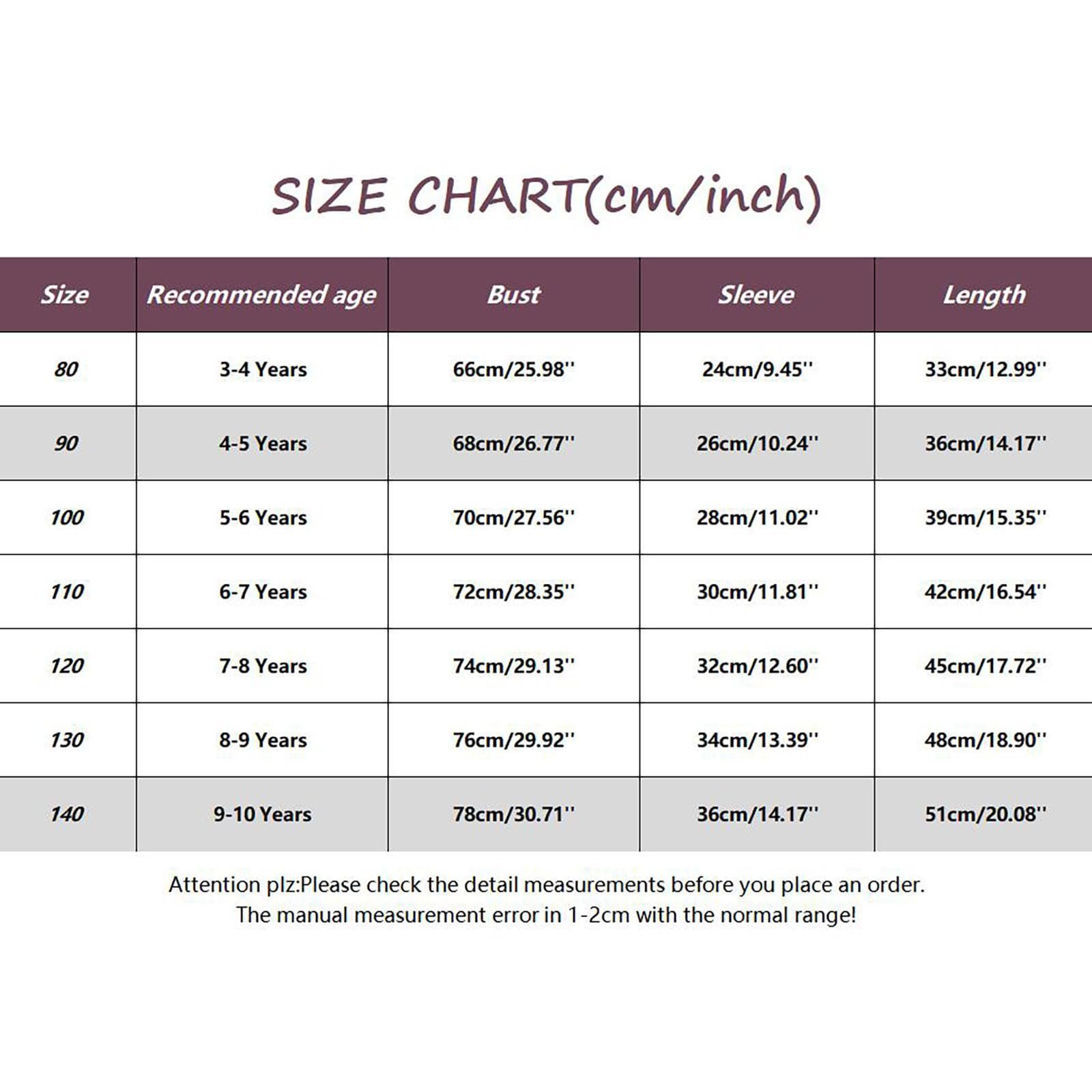 SIZE CHART(cm/inch)

| Size | Recommended age | Bust | Sleeve | Length |
|---|---|---|---|---|
| 80 | 3-4 Years | 66cm/25.98'' | 24cm/9.45'' | 33cm/12.99'' |
| 90 | 4-5 Years | 68cm/26.77'' | 26cm/10.24'' | 36cm/14.17'' |
| 100 | 5-6 Years | 70cm/27.56'' | 28cm/11.02'' | 39cm/15.35'' |
| 110 | 6-7 Years | 72cm/28.35'' | 30cm/11.81'' | 42cm/16.54'' |
| 120 | 7-8 Years | 74cm/29.13'' | 32cm/12.60'' | 45cm/17.72'' |
| 130 | 8-9 Years | 76cm/29.92'' | 34cm/13.39'' | 48cm/18.90'' |
| 140 | 9-10 Years | 78cm/30.71'' | 36cm/14.17'' | 51cm/20.08'' |

Attention plz:Please check the detail measurements before you place an order.
The manual measurement error in 1-2cm with the normal range!